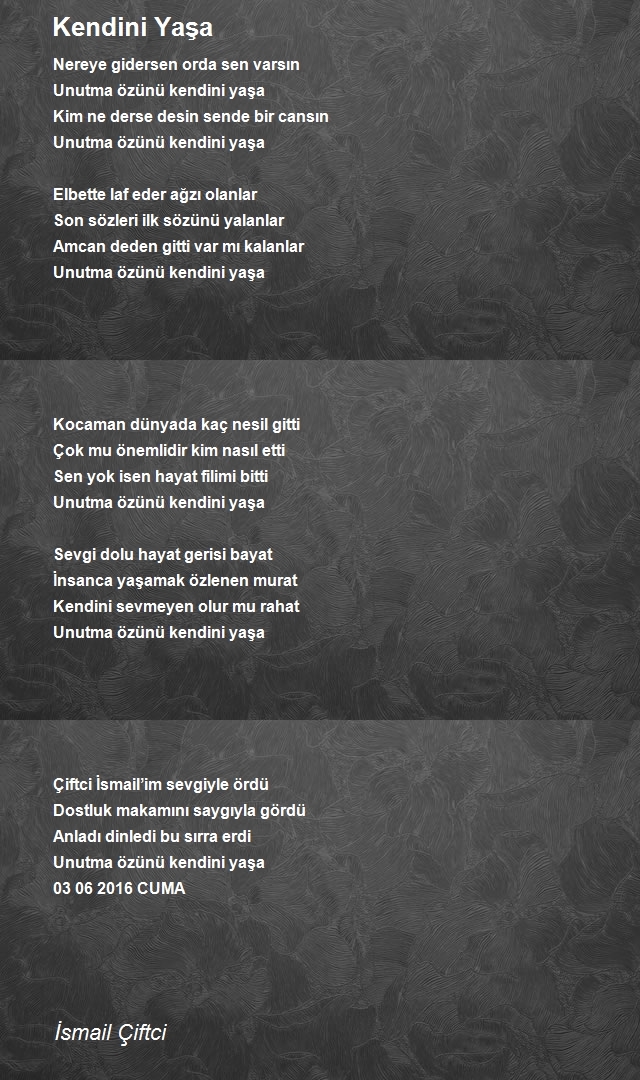 Kendini Yaşa

Nereye gidersen orda sen varsın
Unutma özünü kendini yaşa
Kim ne derse desin sende bir cansın
Unutma özünü kendini yaşa

Elbette laf eder ağzı olanlar
Son sözleri ilk sözünü yalanlar
Amcan deden gitti var mı kalanlar
Unutma özünü kendini yaşa

Kocaman dünyada kaç nesil gitti
Çok mu önemlidir kim nasıl etti
Sen yok isen hayat filimi bitti
Unutma özünü kendini yaşa

Sevgi dolu hayat gerisi bayat
İnsanca yaşamak özlenen murat
Kendini sevmeyen olur mu rahat
Unutma özünü kendini yaşa

Çiftci İsmail'im sevgiyle ördü
Dostluk makamını saygıyla gördü
Anladı dinledi bu sırra erdi
Unutma özünü kendini yaşa
03 06 2016 CUMA

İsmail Çiftci